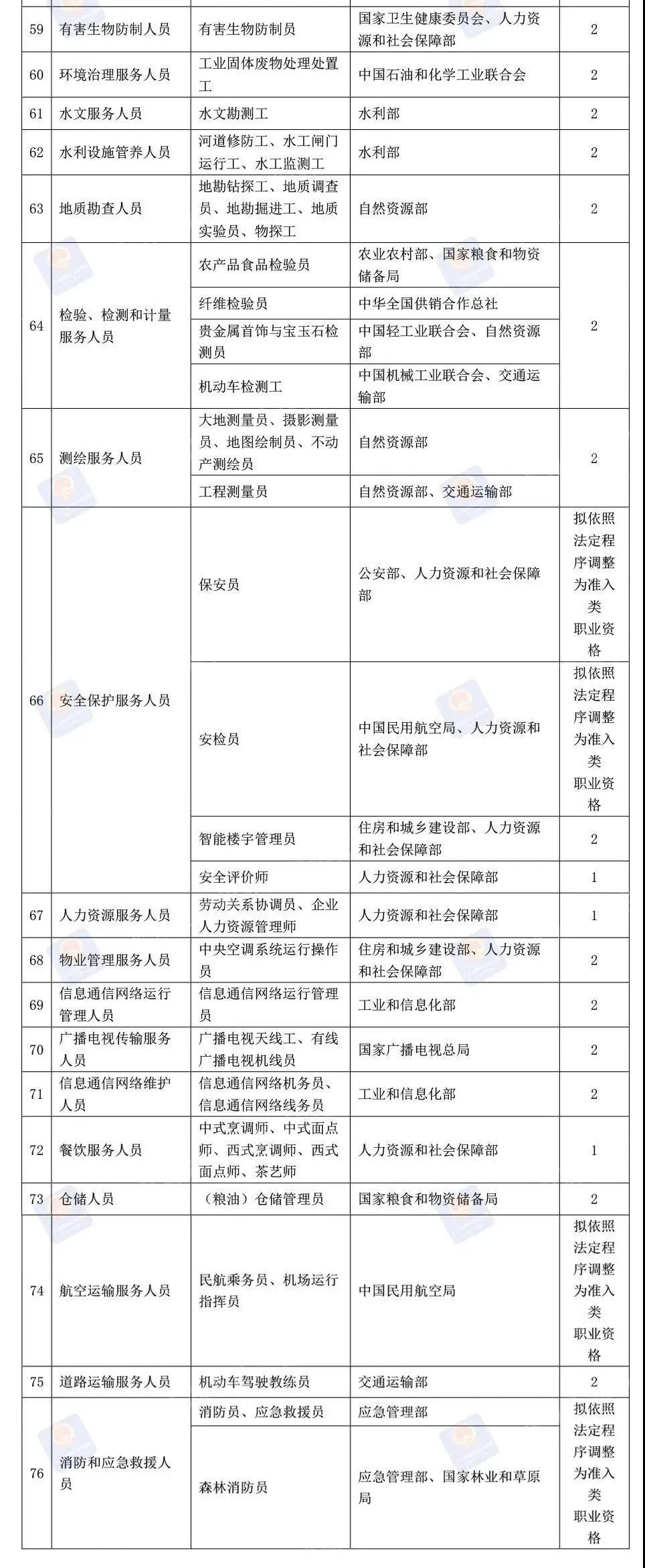 | 59 | 有害生物防制人员 | 有害生物防制员 | 国家卫生健康委员会、人力资源和社会保障部 | 2 |
|---|---|---|---|---|
| 60 | 环境治理服务人员 | 工业固体废物处理处置工 | 中国石油和化学工业联合会 | 2 |
| 61 | 水文服务人员 | 水文勘测工 | 水利部 | 2 |
| 62 | 水利设施管养人员 | 河道修防工、水工闸门运行工、水工监测工 | 水利部 | 2 |
| 63 | 地质勘查人员 | 地勘钻探工、地质调查员、地勘掘进工、地质实验员、物探工 | 自然资源部 | 2 |
| 64 | 检验、检测和计量服务人员 | 农产品食品检验员 | 农业农村部、国家粮食和物资储备局 | 2 |
| | | 纤维检验员 | 中华全国供销合作总社 | |
| | | 贵金属首饰与宝玉石检测员 | 中国轻工业联合会、自然资源部 | |
| | | 机动车检测工 | 中国机械工业联合会、交通运输部 | |
| 65 | 测绘服务人员 | 大地测量员、摄影测量员、地图绘制员、不动产测绘员 | 自然资源部 | 2 |
| | | 工程测量员 | 自然资源部、交通运输部 | |
| 66 | 安全保护服务人员 | 保安员 | 公安部、人力资源和社会保障部 | 拟依照法定程序调整为准入类职业资格 |
| | | 安检员 | 中国民用航空局、人力资源和社会保障部 | 拟依照法定程序调整为准入类职业资格 |
| | | 智能楼宇管理员 | 住房和城乡建设部、人力资源和社会保障部 | 2 |
| | | 安全评价师 | 人力资源和社会保障部 | 1 |
| 67 | 人力资源服务人员 | 劳动关系协调员、企业人力资源管理师 | 人力资源和社会保障部 | 1 |
| 68 | 物业管理服务人员 | 中央空调系统运行操作员 | 住房和城乡建设部、人力资源和社会保障部 | 2 |
| 69 | 信息通信网络运行管理人员 | 信息通信网络运行管理员 | 工业和信息化部 | 2 |
| 70 | 广播电视传输服务人员 | 广播电视天线工、有线广播电视机线员 | 国家广播电视总局 | 2 |
| 71 | 信息通信网络维护人员 | 信息通信网络机务员、信息通信网络线务员 | 工业和信息化部 | 2 |
| 72 | 餐饮服务人员 | 中式烹调师、中式面点师、西式烹调师、西式面点师、茶艺师 | 人力资源和社会保障部 | 1 |
| 73 | 仓储人员 | （粮油）仓储管理员 | 国家粮食和物资储备局 | 2 |
| 74 | 航空运输服务人员 | 民航乘务员、机场运行指挥员 | 中国民用航空局 | 拟依照法定程序调整为准入类职业资格 |
| 75 | 道路运输服务人员 | 机动车驾驶教练员 | 交通运输部 | 2 |
| 76 | 消防和应急救援人员 | 消防员、应急救援员 | 应急管理部 | 拟依照法定程序调整为准入类职业资格 |
| | | 森林消防员 | 应急管理部、国家林业和草原局 | |